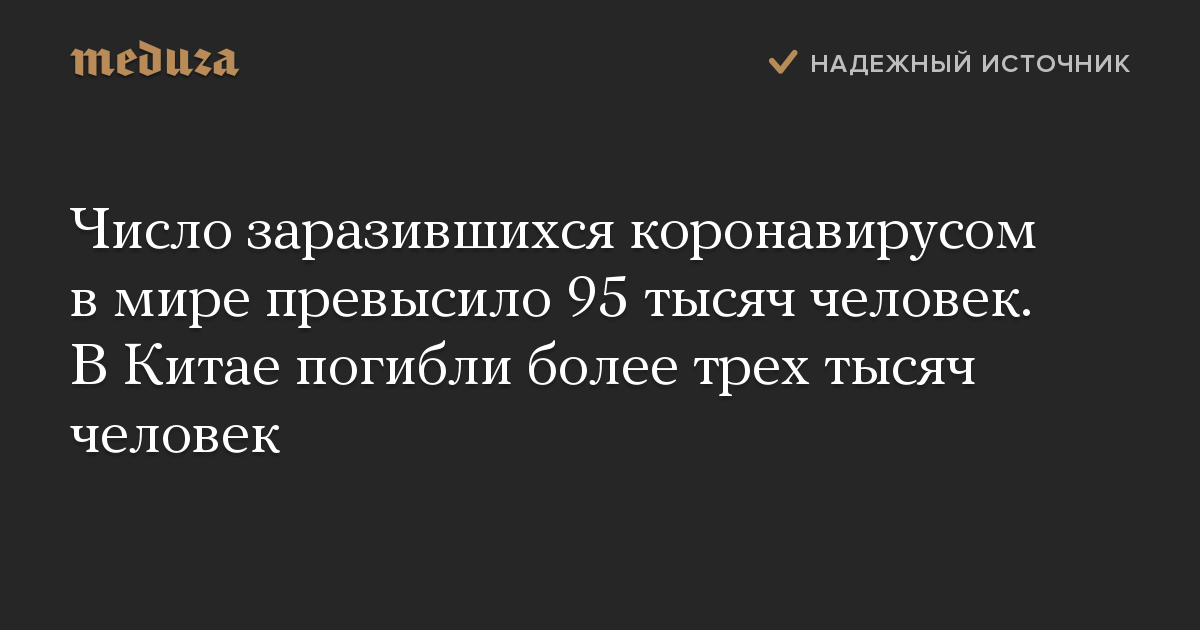 meduza

НАДЕЖНЫЙ ИСТОЧНИК

Число заразившихся коронавирусом в мире превысило 95 тысяч человек. В Китае погибли более трех тысяч человек